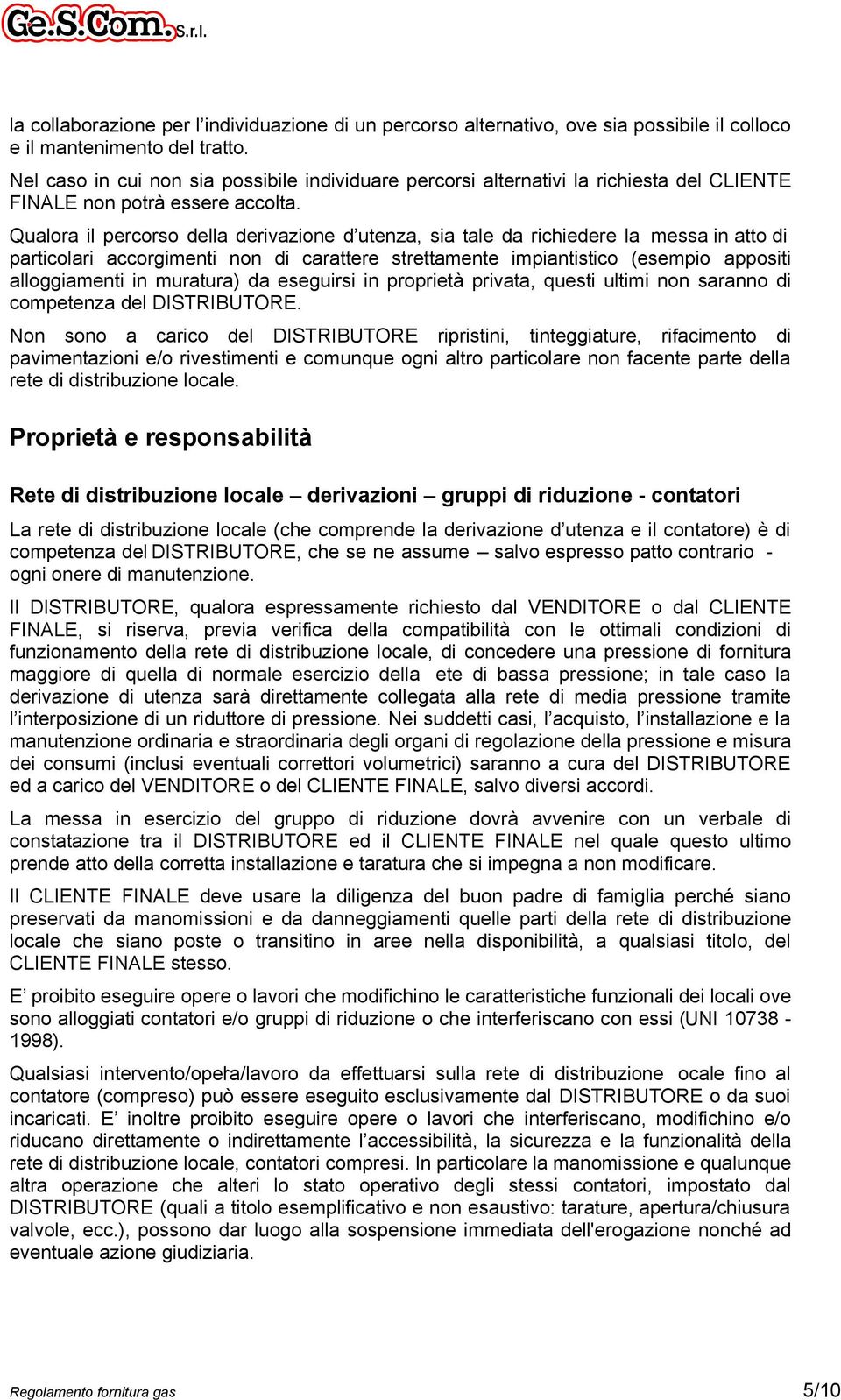 Ge.S.Com. S.r.l.

la collaborazione per l’individuazione di un percorso alternativo, ove sia possibile il colloco e il mantenimento del tratto.

Nel caso in cui non sia possibile individuare percorsi alternativi la richiesta del CLIENTE FINALE non potrà essere accolta.

Qualora il percorso della derivazione d’utenza, sia tale da richiedere la messa in atto di particolari accorgimenti non di carattere strettamente impiantistico (esempio appositi alloggiamenti in muratura) da eseguirsi in proprietà privata, questi ultimi non saranno di competenza del DISTRIBUTORE.

Non sono a carico del DISTRIBUTORE ripristini, tinteggiature, rifacimento di pavimentazioni e/o rivestimenti e comunque ogni altro particolare non facente parte della rete di distribuzione locale.

Proprietà e responsabilità

Rete di distribuzione locale – derivazioni – gruppi di riduzione - contatori

La rete di distribuzione locale (che comprende la derivazione d’utenza e il contatore) è di competenza del DISTRIBUTORE, che se ne assume – salvo espresso patto contrario - ogni onere di manutenzione.

Il DISTRIBUTORE, qualora espressamente richiesto dal VENDITORE o dal CLIENTE FINALE, si riserva, previa verifica della compatibilità con le ottimali condizioni di funzionamento della rete di distribuzione locale, di concedere una pressione di fornitura maggiore di quella di normale esercizio della ete di bassa pressione; in tale caso la derivazione di utenza sarà direttamente collegata alla rete di media pressione tramite l’interposizione di un riduttore di pressione. Nei suddetti casi, l’acquisto, l’installazione e la manutenzione ordinaria e straordinaria degli organi di regolazione della pressione e misura dei consumi (inclusi eventuali correttori volumetrici) saranno a cura del DISTRIBUTORE ed a carico del VENDITORE o del CLIENTE FINALE, salvo diversi accordi.

La messa in esercizio del gruppo di riduzione dovrà avvenire con un verbale di constatazione tra il DISTRIBUTORE ed il CLIENTE FINALE nel quale questo ultimo prende atto della corretta installazione e taratura che si impegna a non modificare.

Il CLIENTE FINALE deve usare la diligenza del buon padre di famiglia perché siano preservati da manomissioni e da danneggiamenti quelle parti della rete di distribuzione locale che siano poste o transitino in aree nella disponibilità, a qualsiasi titolo, del CLIENTE FINALE stesso.

E’ proibito eseguire opere o lavori che modifichino le caratteristiche funzionali dei locali ove sono alloggiati contatori e/o gruppi di riduzione o che interferiscano con essi (UNI 10738 - 1998).

Qualsiasi intervento/opera/lavoro da effettuarsi sulla rete di distribuzione ocale fino al contatore (compreso) può essere eseguito esclusivamente dal DISTRIBUTORE o da suoi incaricati. E’ inoltre proibito eseguire opere o lavori che interferiscano, modifichino e/o riducano direttamente o indirettamente l’accessibilità, la sicurezza e la funzionalità della rete di distribuzione locale, contatori compresi. In particolare la manomissione e qualunque altra operazione che alteri lo stato operativo degli stessi contatori, impostato dal DISTRIBUTORE (quali a titolo esemplificativo e non esaustivo: tarature, apertura/chiusura valvole, ecc.), possono dar luogo alla sospensione immediata dell'erogazione nonché ad eventuale azione giudiziaria.

Regolamento fornitura gas

5/10